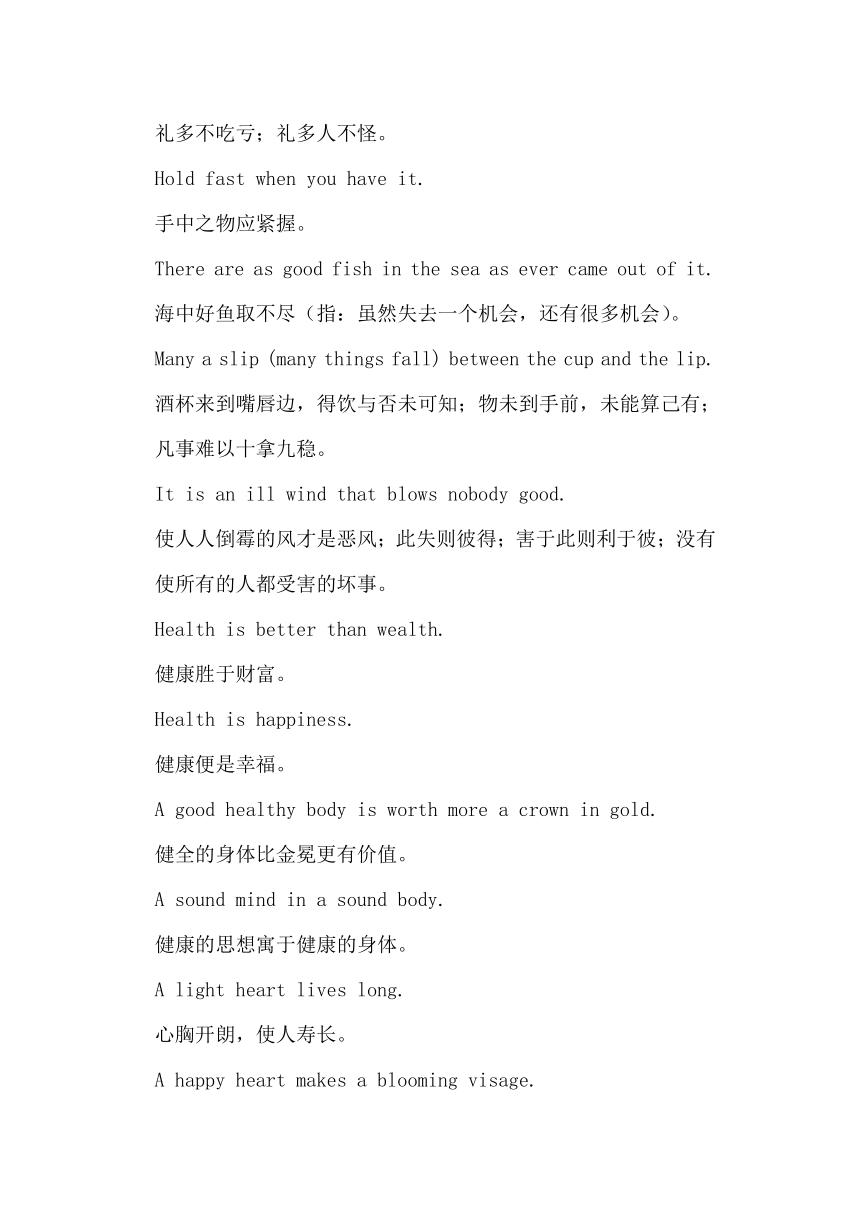 礼多不吃亏；礼多人不怪。

Hold fast when you have it.

手中之物应紧握。

There are as good fish in the sea as ever came out of it.

海中好鱼取不尽（指：虽然失去一个机会，还有很多机会）。

Many a slip (many things fall) between the cup and the lip.

酒杯来到嘴唇边，得饮与否未可知；物未到手前，未能算己有；凡事难以十拿九稳。

It is an ill wind that blows nobody good.

使人人倒霉的风才是恶风；此失则彼得；害于此则利于彼；没有使所有的人都受害的坏事。

Health is better than wealth.

健康胜于财富。

Health is happiness.

健康便是幸福。

A good healthy body is worth more a crown in gold.

健全的身体比金冕更有价值。

A sound mind in a sound body.

健康的思想寓于健康的身体。

A light heart lives long.

心胸开朗，使人寿长。

A happy heart makes a blooming visage.